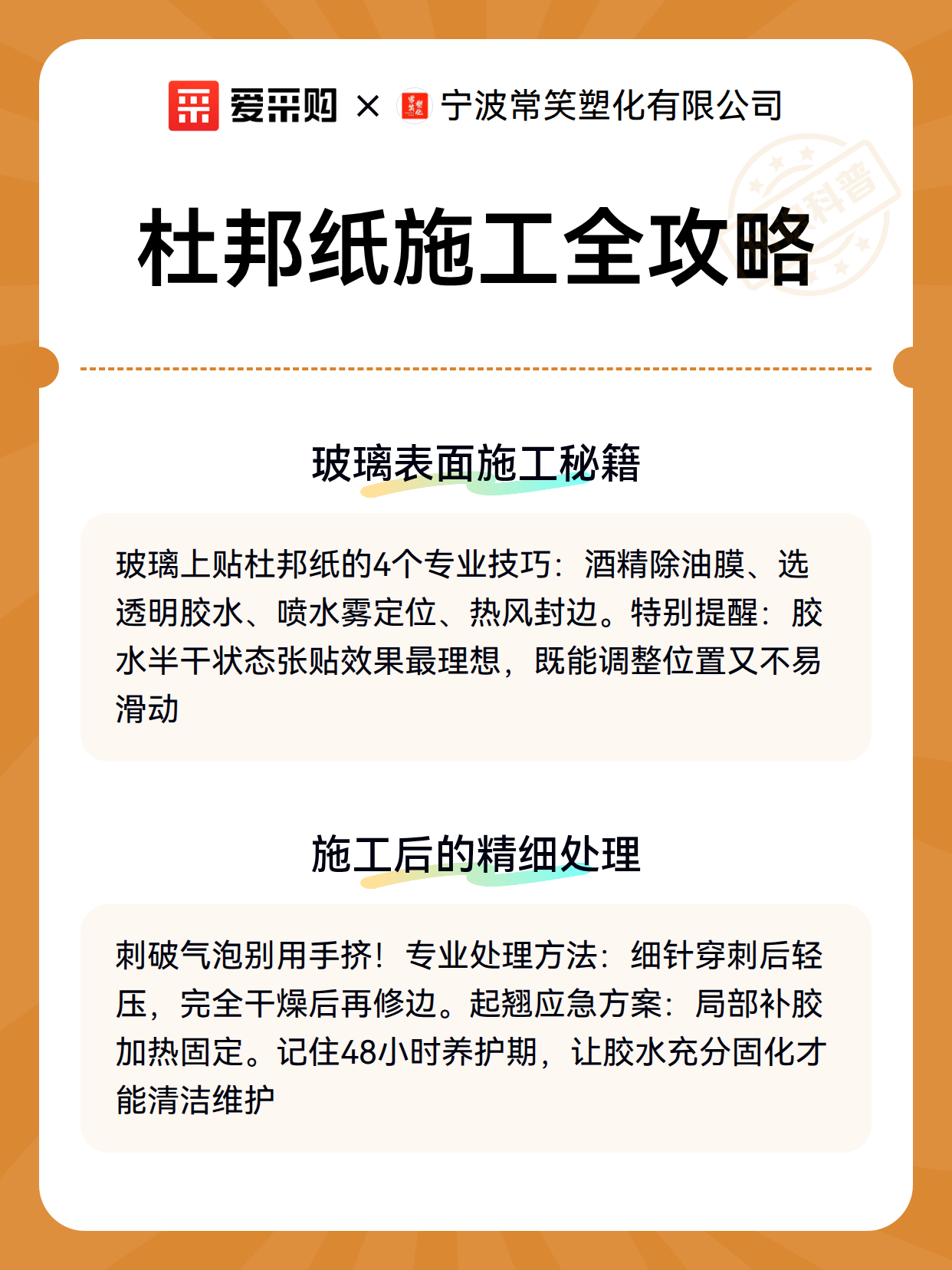 爱采购 × 宁波常笑塑化有限公司

科普

杜邦纸施工全攻略

玻璃表面施工秘籍

玻璃上贴杜邦纸的4个专业技巧：酒精除油膜、选透明胶水、喷水雾定位、热风封边。特别提醒：胶水半干状态张贴效果最理想，既能调整位置又不易滑动

施工后的精细处理

刺破气泡别用手挤！专业处理方法：细针穿刺后轻压，完全干燥后再修边。起翘应急方案：局部补胶加热固定。记住48小时养护期，让胶水充分固化才能清洁维护